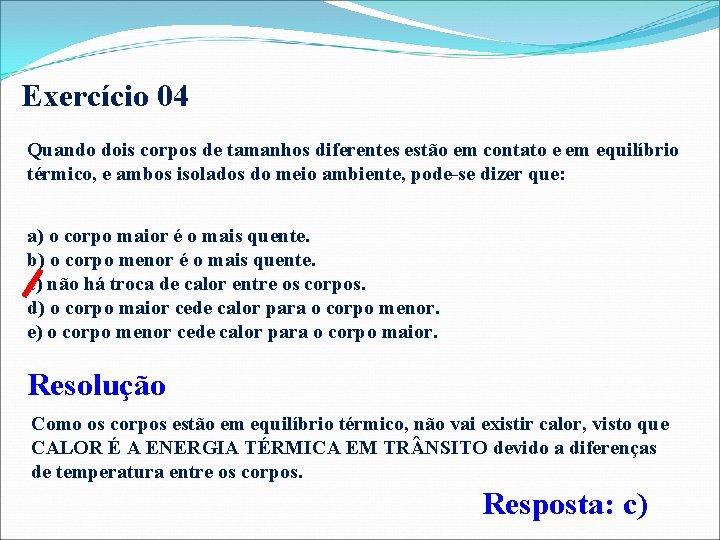 Exercício 04

Quando dois corpos de tamanhos diferentes estão em contato e em equilíbrio térmico, e ambos isolados do meio ambiente, pode-se dizer que:

a) o corpo maior é o mais quente.
b) o corpo menor é o mais quente.
c) não há troca de calor entre os corpos.
d) o corpo maior cede calor para o corpo menor.
e) o corpo menor cede calor para o corpo maior.

Resolução

Como os corpos estão em equilíbrio térmico, não vai existir calor, visto que CALOR É A ENERGIA TÉRMICA EM TRÂNSITO devido a diferenças de temperatura entre os corpos.

Resposta: c)